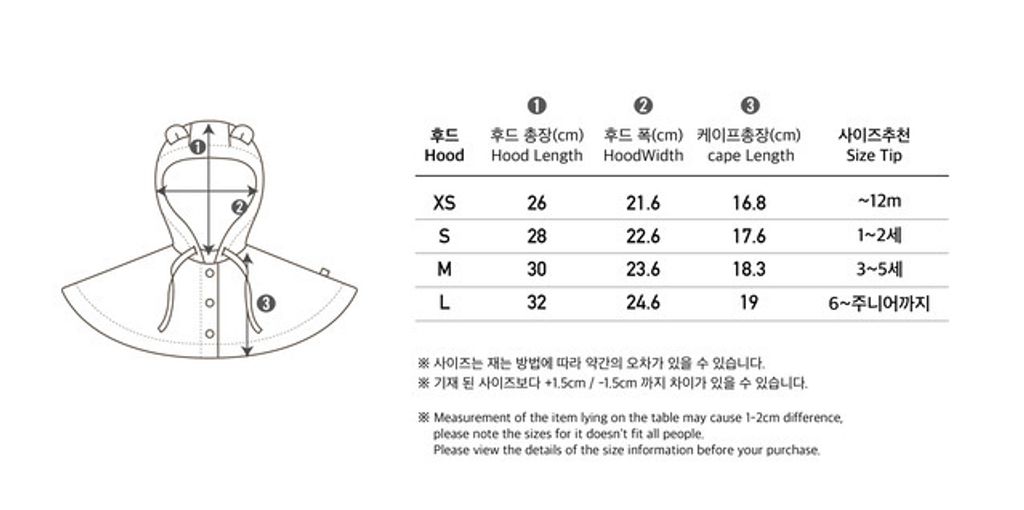 ❶
❷
❸

| 후드 Hood | ❶ 후드 총장(cm) Hood Length | ❷ 후드 폭(cm) HoodWidth | ❸ 케이프총장(cm) cape Length | 사이즈추천 Size Tip |
|---|---|---|---|---|
| XS | 26 | 21.6 | 16.8 | ~12m |
| S | 28 | 22.6 | 17.6 | 1~2세 |
| M | 30 | 23.6 | 18.3 | 3~5세 |
| L | 32 | 24.6 | 19 | 6~주니어까지 |

※ 사이즈는 재는 방법에 따라 약간의 오차가 있을 수 있습니다.
※ 기재 된 사이즈보다 +1.5cm / -1.5cm 까지 차이가 있을 수 있습니다.

※ Measurement of the item lying on the table may cause 1-2cm difference, please note the sizes for it doesn't fit all people. Please view the details of the size information before your purchase.